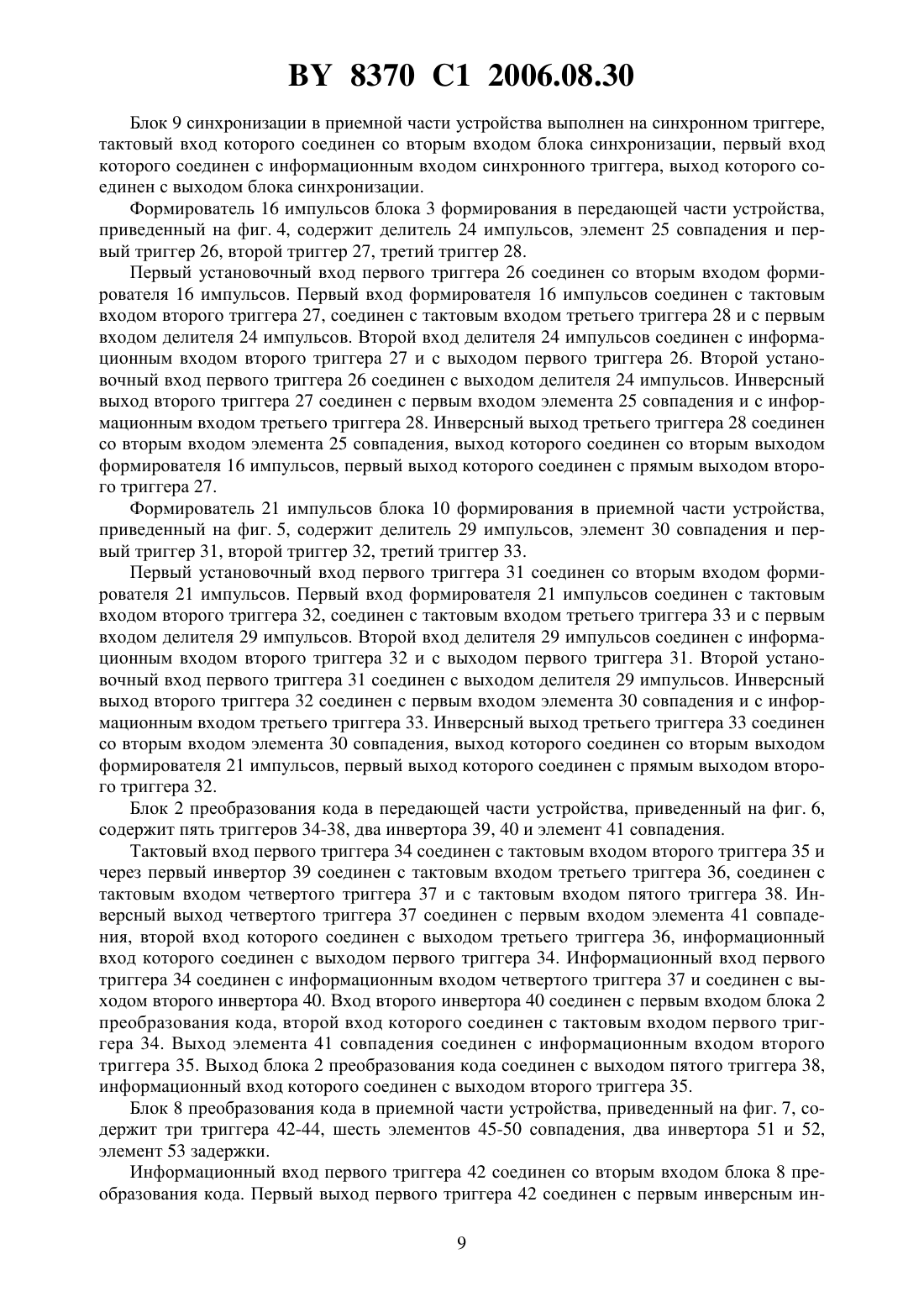 BY 8370 C1 2006.08.30

Блок 9 синхронизации в приемной части устройства выполнен на синхронном триггере, тактовый вход которого соединен со вторым входом блока синхронизации, первый вход которого соединен с информационным входом синхронного триггера, выход которого соединен с выходом блока синхронизации.

Формирователь 16 импульсов блока 3 формирования в передающей части устройства, приведенный на фиг. 4, содержит делитель 24 импульсов, элемент 25 совпадения и первый триггер 26, второй триггер 27, третий триггер 28.

Первый установочный вход первого триггера 26 соединен со вторым входом формирователя 16 импульсов. Первый вход формирователя 16 импульсов соединен с тактовым входом второго триггера 27, соединен с тактовым входом третьего триггера 28 и с первым входом делителя 24 импульсов. Второй вход делителя 24 импульсов соединен с информационным входом второго триггера 27 и с выходом первого триггера 26. Второй установочный вход первого триггера 26 соединен с выходом делителя 24 импульсов. Инверсный выход второго триггера 27 соединен с первым входом элемента 25 совпадения и с информационным входом третьего триггера 28. Инверсный выход третьего триггера 28 соединен со вторым входом элемента 25 совпадения, выход которого соединен со вторым выходом формирователя 16 импульсов, первый выход которого соединен с прямым выходом второго триггера 27.

Формирователь 21 импульсов блока 10 формирования в приемной части устройства, приведенный на фиг. 5, содержит делитель 29 импульсов, элемент 30 совпадения и первый триггер 31, второй триггер 32, третий триггер 33.

Первый установочный вход первого триггера 31 соединен со вторым входом формирователя 21 импульсов. Первый вход формирователя 21 импульсов соединен с тактовым входом второго триггера 32, соединен с тактовым входом третьего триггера 33 и с первым входом делителя 29 импульсов. Второй вход делителя 29 импульсов соединен с информационным входом второго триггера 32 и с выходом первого триггера 31. Второй установочный вход первого триггера 31 соединен с выходом делителя 29 импульсов. Инверсный выход второго триггера 32 соединен с первым входом элемента 30 совпадения и с информационным входом третьего триггера 33. Инверсный выход третьего триггера 33 соединен со вторым входом элемента 30 совпадения, выход которого соединен со вторым выходом формирователя 21 импульсов, первый выход которого соединен с прямым выходом второго триггера 32.

Блок 2 преобразования кода в передающей части устройства, приведенный на фиг. 6, содержит пять триггеров 34-38, два инвертора 39, 40 и элемент 41 совпадения.

Тактовый вход первого триггера 34 соединен с тактовым входом второго триггера 35 и через первый инвертор 39 соединен с тактовым входом третьего триггера 36, соединен с тактовым входом четвертого триггера 37 и с тактовым входом пятого триггера 38. Инверсный выход четвертого триггера 37 соединен с первым входом элемента 41 совпадения, второй вход которого соединен с выходом третьего триггера 36, информационный вход которого соединен с выходом первого триггера 34. Информационный вход первого триггера 34 соединен с информационным входом четвертого триггера 37 и соединен с выходом второго инвертора 40. Вход второго инвертора 40 соединен с первым входом блока 2 преобразования кода, второй вход которого соединен с тактовым входом первого триггера 34. Выход элемента 41 совпадения соединен с информационным входом второго триггера 35. Выход блока 2 преобразования кода соединен с выходом пятого триггера 38, информационный вход которого соединен с выходом второго триггера 35.

Блок 8 преобразования кода в приемной части устройства, приведенный на фиг. 7, содержит три триггера 42-44, шесть элементов 45-50 совпадения, два инвертора 51 и 52, элемент 53 задержки.

Информационный вход первого триггера 42 соединен со вторым входом блока 8 преобразования кода. Первый выход первого триггера 42 соединен с первым инверсным ин-

9